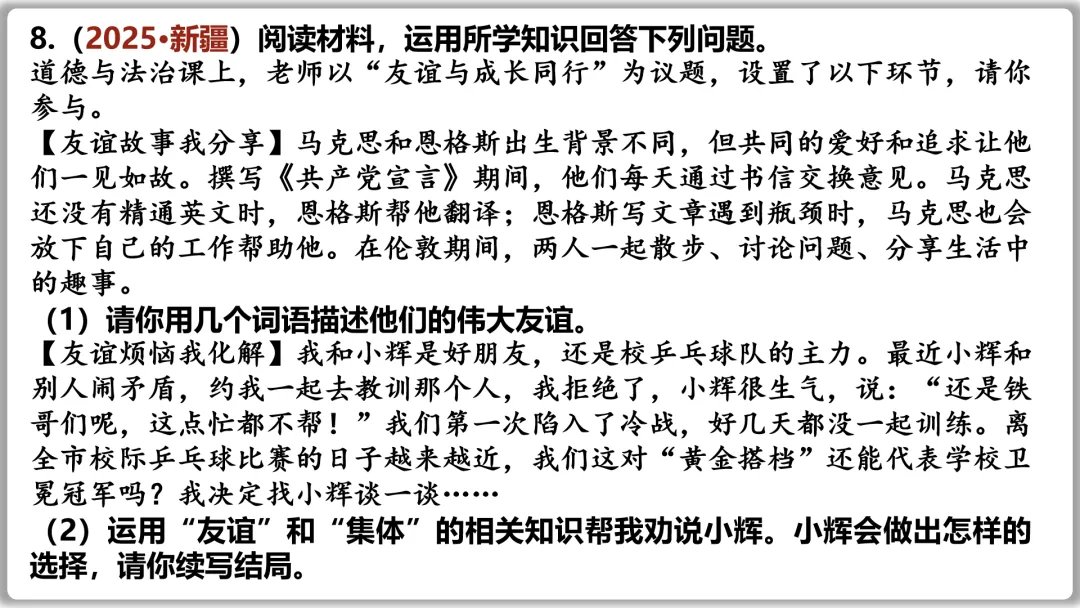 8.（2025•新疆）阅读材料，运用所学知识回答下列问题。
道德与法治课上，老师以“友谊与成长同行”为议题，设置了以下环节，请你参与。
【友谊故事我分享】马克思和恩格斯出生背景不同，但共同的爱好和追求让他们一见如故。撰写《共产党宣言》期间，他们每天通过书信交换意见。马克思还没有精通英文时，恩格斯帮他翻译；恩格斯写文章遇到瓶颈时，马克思也会放下自己的工作帮助他。在伦敦期间，两人一起散步、讨论问题、分享生活中的趣事。
（1）请你用几个词语描述他们的伟大友谊。
【友谊烦恼我化解】我和小辉是好朋友，还是校乒乓球队的主力。最近小辉和别人闹矛盾，约我一起去教训那个人，我拒绝了，小辉很生气，说：“还是铁哥们呢，这点忙都不帮！”我们第一次陷入了冷战，好几天都没一起训练。离全市校际乒乓球比赛的日子越来越近，我们这对“黄金搭档”还能代表学校卫冕冠军吗？我决定找小辉谈一谈……
（2）运用“友谊”和“集体”的相关知识帮我劝说小辉。小辉会做出怎样的选择，请你续写结局。